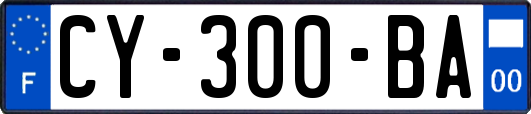 F
CY-300-BA
00